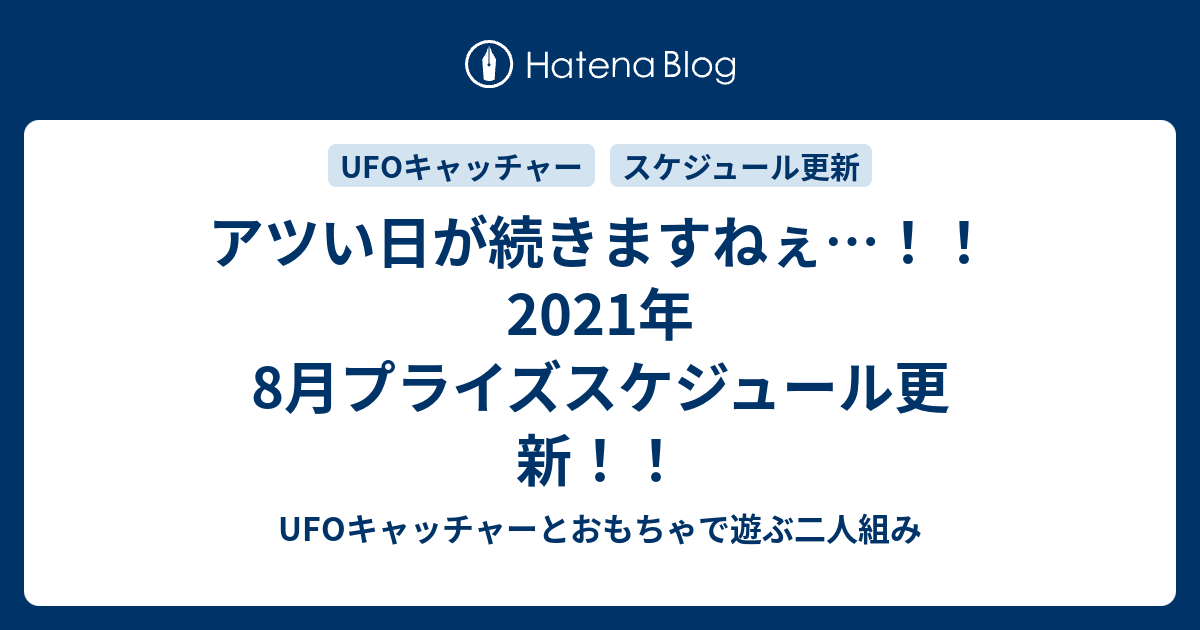 Hatena Blog

UFOキャッチャー

スケジュール更新

アツい日が続きますねぇ…！！2021年8月プライズスケジュール更新！！

UFOキャッチャーとおもちゃで遊ぶ二人組み